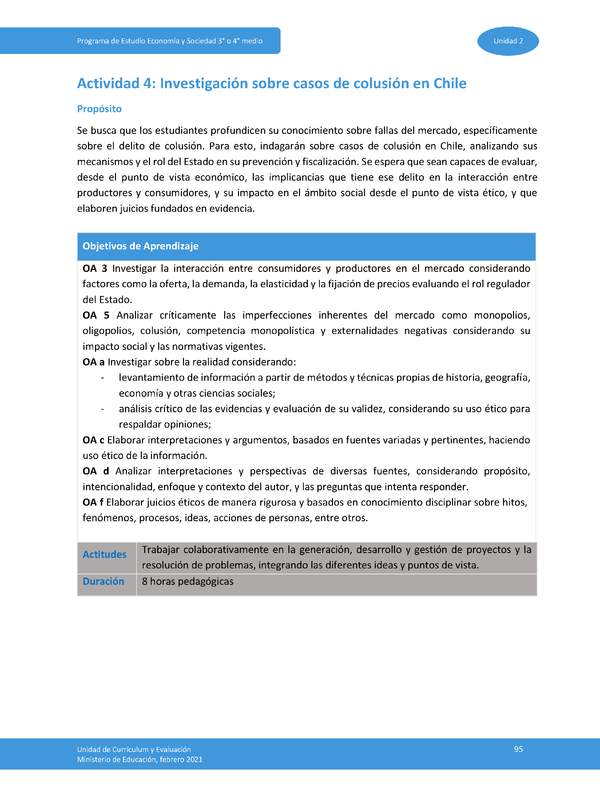 Programa de Estudio Economía y Sociedad 3° o 4° medio

Unidad 2

Actividad 4: Investigación sobre casos de colusión en Chile

Propósito

Se busca que los estudiantes profundicen su conocimiento sobre fallas del mercado, específicamente sobre el delito de colusión. Para esto, indagarán sobre casos de colusión en Chile, analizando sus mecanismos y el rol del Estado en su prevención y fiscalización. Se espera que sean capaces de evaluar, desde el punto de vista económico, las implicancias que tiene ese delito en la interacción entre productores y consumidores, y su impacto en el ámbito social desde el punto de vista ético, y que elaboren juicios fundados en evidencia.

Objetivos de Aprendizaje

OA 3 Investigar la interacción entre consumidores y productores en el mercado considerando factores como la oferta, la demanda, la elasticidad y la fijación de precios evaluando el rol regulador del Estado.
OA 5 Analizar críticamente las imperfecciones inherentes del mercado como monopolios, oligopolios, colusión, competencia monopolística y externalidades negativas considerando su impacto social y las normativas vigentes.
OA a Investigar sobre la realidad considerando:
- levantamiento de información a partir de métodos y técnicas propias de historia, geografía, economía y otras ciencias sociales;
- análisis crítico de las evidencias y evaluación de su validez, considerando su uso ético para respaldar opiniones;
OA c Elaborar interpretaciones y argumentos, basados en fuentes variadas y pertinentes, haciendo uso ético de la información.
OA d Analizar interpretaciones y perspectivas de diversas fuentes, considerando propósito, intencionalidad, enfoque y contexto del autor, y las preguntas que intenta responder.
OA f Elaborar juicios éticos de manera rigurosa y basados en conocimiento disciplinar sobre hitos, fenómenos, procesos, ideas, acciones de personas, entre otros.

| Actitudes | Trabajar colaborativamente en la generación, desarrollo y gestión de proyectos y la resolución de problemas, integrando las diferentes ideas y puntos de vista. |
|---|---|
| Duración | 8 horas pedagógicas |

Unidad de Currículum y Evaluación
Ministerio de Educación, febrero 2021

95